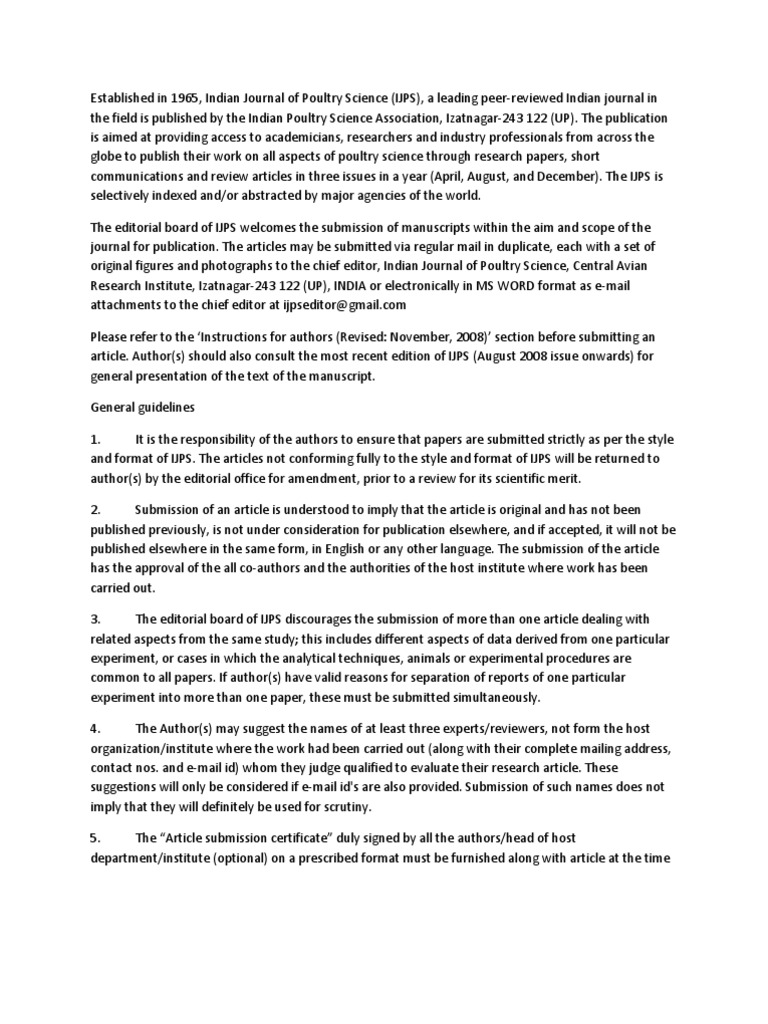 Established in 1965, Indian Journal of Poultry Science (IJPS), a leading peer-reviewed Indian journal in the field is published by the Indian Poultry Science Association, Izatnagar-243 122 (UP). The publication is aimed at providing access to academicians, researchers and industry professionals from across the globe to publish their work on all aspects of poultry science through research papers, short communications and review articles in three issues in a year (April, August, and December). The IJPS is selectively indexed and/or abstracted by major agencies of the world.

The editorial board of IJPS welcomes the submission of manuscripts within the aim and scope of the journal for publication. The articles may be submitted via regular mail in duplicate, each with a set of original figures and photographs to the chief editor, Indian Journal of Poultry Science, Central Avian Research Institute, Izatnagar-243 122 (UP), INDIA or electronically in MS WORD format as e-mail attachments to the chief editor at ijpseditor@gmail.com

Please refer to the 'Instructions for authors (Revised: November, 2008)' section before submitting an article. Author(s) should also consult the most recent edition of IJPS (August 2008 issue onwards) for general presentation of the text of the manuscript.

General guidelines

1. It is the responsibility of the authors to ensure that papers are submitted strictly as per the style and format of IJPS. The articles not conforming fully to the style and format of IJPS will be returned to author(s) by the editorial office for amendment, prior to a review for its scientific merit.

2. Submission of an article is understood to imply that the article is original and has not been published previously, is not under consideration for publication elsewhere, and if accepted, it will not be published elsewhere in the same form, in English or any other language. The submission of the article has the approval of the all co-authors and the authorities of the host institute where work has been carried out.

3. The editorial board of IJPS discourages the submission of more than one article dealing with related aspects from the same study; this includes different aspects of data derived from one particular experiment, or cases in which the analytical techniques, animals or experimental procedures are common to all papers. If author(s) have valid reasons for separation of reports of one particular experiment into more than one paper, these must be submitted simultaneously.

4. The Author(s) may suggest the names of at least three experts/reviewers, not form the host organization/institute where the work had been carried out (along with their complete mailing address, contact nos. and e-mail id) whom they judge qualified to evaluate their research article. These suggestions will only be considered if e-mail id's are also provided. Submission of such names does not imply that they will definitely be used for scrutiny.

5. The "Article submission certificate" duly signed by all the authors/head of host department/institute (optional) on a prescribed format must be furnished along with article at the time